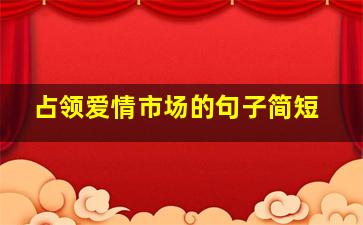 占领爱情市场的句子简短